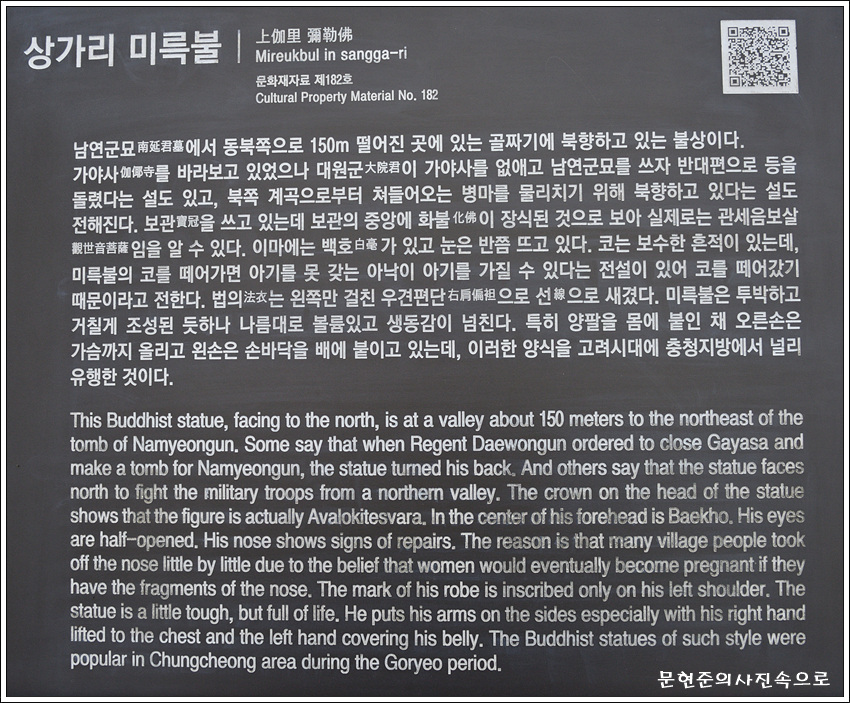 상가리 미륵불

上伽里 彌勒佛
Mireukbul in sangga-ri

문화재자료 제182호
Cultural Property Material No. 182

남연군묘南延君墓에서 동북쪽으로 150m 떨어진 곳에 있는 골짜기에 북향하고 있는 불상이다. 가야사伽倻寺를 바라보고 있었으나 대원군大院君이 가야사를 없애고 남연군묘를 쓰자 반대편으로 등을 돌렸다는 설도 있고, 북쪽 계곡으로부터 쳐들어오는 병마를 물리치기 위해 북향하고 있다는 설도 전해진다. 보관寶冠을 쓰고 있는데 보관의 중앙에 화불化佛이 장식된 것으로 보아 실제로는 관세음보살觀世音菩薩임을 알 수 있다. 이마에는 백호白毫가 있고 눈은 반쯤 뜨고 있다. 코는 보수한 흔적이 있는데, 미륵불의 코를 떼어가면 아기를 못 갖는 아낙이 아기를 가질 수 있다는 전설이 있어 코를 떼어갔기 때문이라고 전한다. 법의法衣는 왼쪽만 걸친 우견편단右肩偏袒으로 선線으로 새겼다. 미륵불은 투박하고 거칠게 조성된 듯하나 나름대로 볼륨있고 생동감이 넘친다. 특히 양팔을 몸에 붙인 채 오른손은 가슴까지 올리고 왼손은 손바닥을 배에 붙이고 있는데, 이러한 양식을 고려시대에 충청지방에서 널리 유행한 것이다.

This Buddhist statue, facing to the north, is at a valley about 150 meters to the northeast of the tomb of Namyeongun. Some say that when Regent Daewongun ordered to close Gayasa and make a tomb for Namyeongun, the statue turned his back. And others say that the statue faces north to fight the military troops from a northern valley. The crown on the head of the statue shows that the figure is actually Avalokitesvara. In the center of his forehead is Baekho. His eyes are half-opened. His nose shows signs of repairs. The reason is that many village people took off the nose little by little due to the belief that women would eventually become pregnant if they have the fragments of the nose. The mark of his robe is inscribed only on his left shoulder. The statue is a little tough, but full of life. He puts his arms on the sides especially with his right hand lifted to the chest and the left hand covering his belly. The Buddhist statues of such style were popular in Chungcheong area during the Goryeo period.

문현준의사진속으로